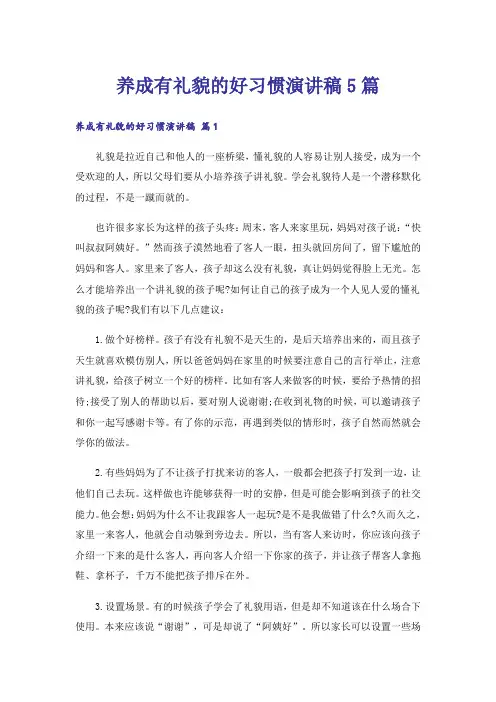 养成有礼貌的好习惯演讲稿5篇

养成有礼貌的好习惯演讲稿 篇1

礼貌是拉近自己和他人的一座桥梁，懂礼貌的人容易让别人接受，成为一个受欢迎的人，所以父母们要从小培养孩子讲礼貌。学会礼貌待人是一个潜移默化的过程，不是一蹴而就的。

也许很多家长为这样的孩子头疼：周末，客人来家里玩，妈妈对孩子说：“快叫叔叔阿姨好。”然而孩子漠然地看了客人一眼，扭头就回房间了，留下尴尬的妈妈和客人。家里来了客人，孩子却这么没有礼貌，真让妈妈觉得脸上无光。怎么才能培养出一个讲礼貌的孩子呢?如何让自己的孩子成为一个人见人爱的懂礼貌的孩子呢?我们有以下几点建议：

1.做个好榜样。孩子有没有礼貌不是天生的，是后天培养出来的，而且孩子天生就喜欢模仿别人，所以爸爸妈妈在家里的时候要注意自己的言行举止，注意讲礼貌，给孩子树立一个好的榜样。比如有客人来做客的时候，要给予热情的招待;接受了别人的帮助以后，要对别人说谢谢;在收到礼物的时候，可以邀请孩子和你一起写感谢卡等。有了你的示范，再遇到类似的情形时，孩子自然而然就会学你的做法。

2.有些妈妈为了不让孩子打扰来访的客人，一般都会把孩子打发到一边，让他们自己去玩。这样做也许能够获得一时的安静，但是可能会影响到孩子的社交能力。他会想:妈妈为什么不让我跟客人一起玩?是不是我做错了什么?久而久之，家里一来客人，他就会自动躲到旁边去。所以，当有客人来访时，你应该向孩子介绍一下来的是什么客人，再向客人介绍一下你家的孩子，并让孩子帮客人拿拖鞋、拿杯子，千万不能把孩子排斥在外。

3.设置场景。有的时候孩子学会了礼貌用语，但是却不知道该在什么场合下使用。本来应该说“谢谢”，可是却说了“阿姨好”。所以家长可以设置一些场